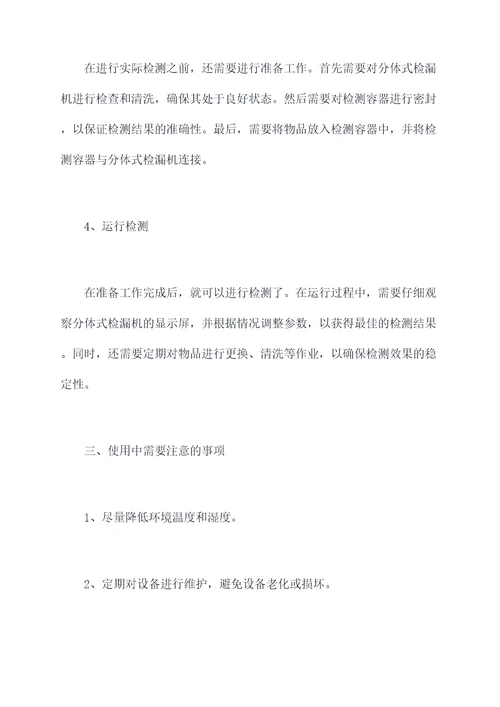 在进行实际检测之前，还需要进行准备工作。首先需要对分体式检漏机进行检查和清洗，确保其处于良好状态。然后需要对检测容器进行密封，以保证检测结果的准确性。最后，需要将物品放入检测容器中，并将检测容器与分体式检漏机连接。

4、运行检测

在准备工作完成后，就可以进行检测了。在运行过程中，需要仔细观察分体式检漏机的显示屏，并根据情况调整参数，以获得最佳的检测结果。同时，还需要定期对物品进行更换、清洗等作业，以确保检测效果的稳定性。

三、使用中需要注意的事项

1、尽量降低环境温度和湿度。

2、定期对设备进行维护，避免设备老化或损坏。